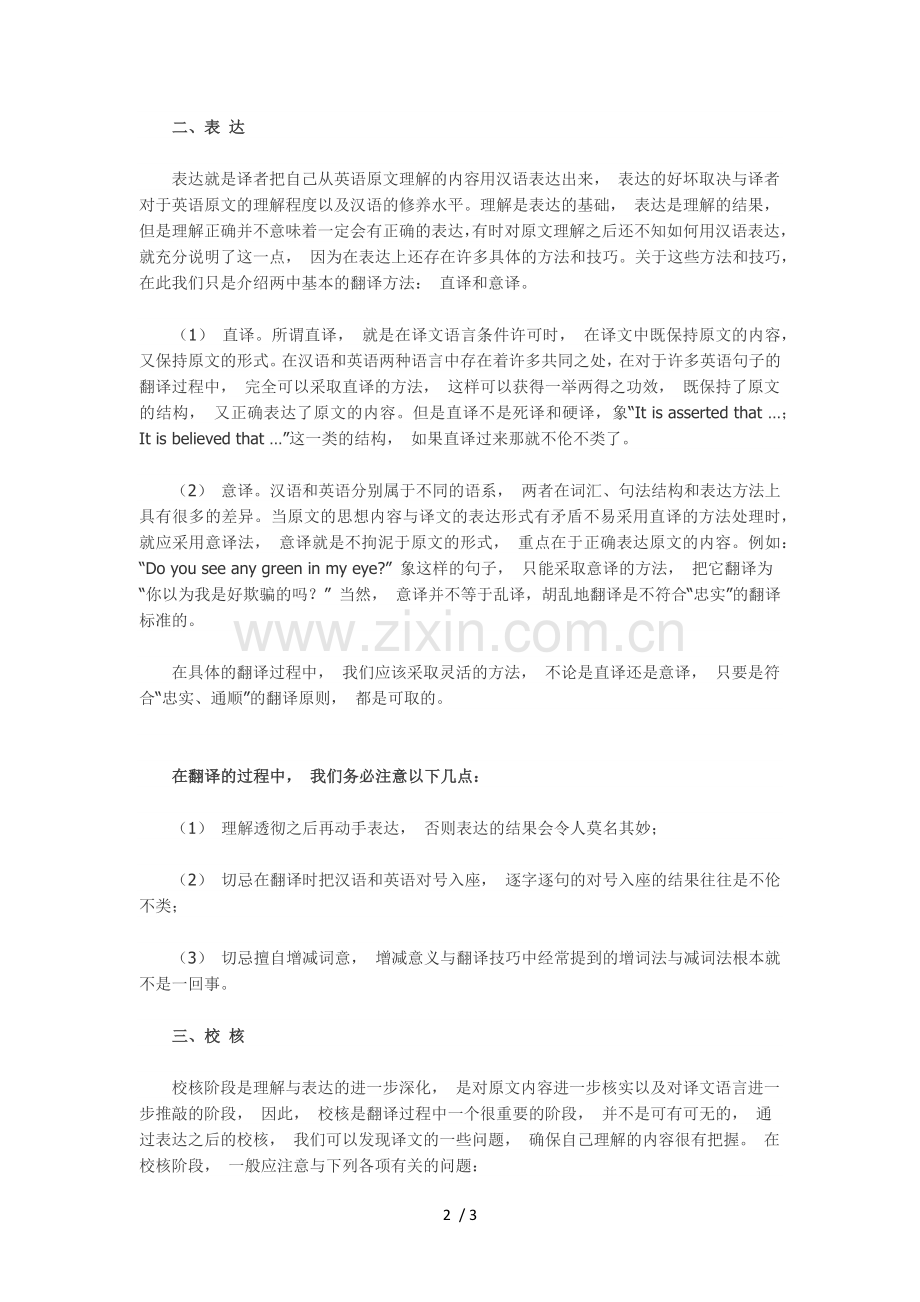 二、表 达

表达就是译者把自己从英语原文理解的内容用汉语表达出来， 表达的好坏取决与译者对于英语原文的理解程度以及汉语的修养水平。理解是表达的基础， 表达是理解的结果，但是理解正确并不意味着一定会有正确的表达，有时对原文理解之后还不知如何用汉语表达，就充分说明了这一点， 因为在表达上还存在许多具体的方法和技巧。关于这些方法和技巧，在此我们只是介绍两中基本的翻译方法： 直译和意译。

（1） 直译。所谓直译， 就是在译文语言条件许可时， 在译文中既保持原文的内容，又保持原文的形式。在汉语和英语两种语言中存在着许多共同之处，在对于许多英语句子的翻译过程中， 完全可以采取直译的方法， 这样可以获得一举两得之功效， 既保持了原文的结构， 又正确表达了原文的内容。但是直译不是死译和硬译，象“It is asserted that ...; It is believed that ...”这一类的结构， 如果直译过来那就不伦不类了。

（2） 意译。汉语和英语分别属于不同的语系， 两者在词汇、句法结构和表达方法上具有很多的差异。当原文的思想内容与译文的表达形式有矛盾不易采用直译的方法处理时，就应采用意译法， 意译就是不拘泥于原文的形式， 重点在于正确表达原文的内容。例如：“Do you see any green in my eye?” 象这样的句子， 只能采取意译的方法， 把它翻译为“你以为我是好欺骗的吗？” 当然， 意译并不等于乱译，胡乱地翻译是不符合“忠实”的翻译标准的。

www.zixin.com.cn

在具体的翻译过程中， 我们应该采取灵活的方法， 不论是直译还是意译， 只要是符合“忠实、通顺”的翻译原则， 都是可取的。

在翻译的过程中， 我们务必注意以下几点：

（1） 理解透彻之后再动手表达， 否则表达的结果会令人莫名其妙；

（2） 切忌在翻译时把汉语和英语对号入座， 逐字逐句的对号入座的结果往往是不伦不类；

（3） 切忌擅自增减词意， 增减意义与翻译技巧中经常提到的增词法与减词法根本就不是一回事。

三、校 核

校核阶段是理解与表达的进一步深化， 是对原文内容进一步核实以及对译文语言进一步推敲的阶段， 因此， 校核是翻译过程中一个很重要的阶段， 并不是可有可无的， 通过表达之后的校核， 我们可以发现译文的一些问题， 确保自己理解的内容很有把握。 在校核阶段， 一般应注意与下列各项有关的问题：

2 / 3